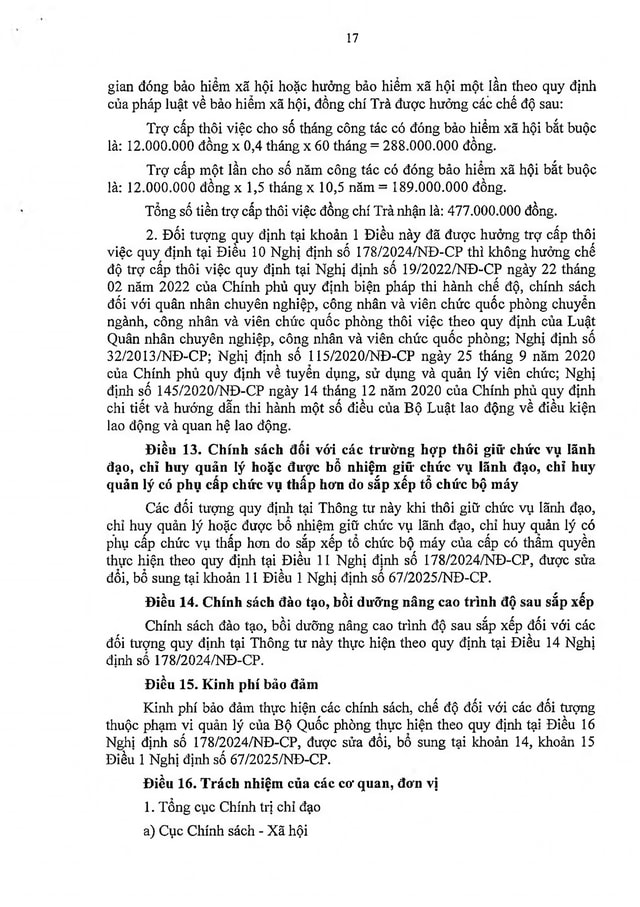 17

gian đóng bảo hiểm xã hội hoặc hưởng bảo hiểm xã hội một lần theo quy định của pháp luật về bảo hiểm xã hội, đồng chí Trà được hưởng các chế độ sau:

Trợ cấp thôi việc cho số tháng công tác có đóng bảo hiểm xã hội bắt buộc là: 12.000.000 đồng x 0,4 tháng x 60 tháng = 288.000.000 đồng.

Trợ cấp một lần cho số năm công tác có đóng bảo hiểm xã hội bắt buộc là: 12.000.000 đồng x 1,5 tháng x 10,5 năm = 189.000.000 đồng.

Tổng số tiền trợ cấp thôi việc đồng chí Trà nhận là: 477.000.000 đồng.

2. Đối tượng quy định tại khoản 1 Điều này đã được hưởng trợ cấp thôi việc quy định tại Điều 10 Nghị định số 178/2024/NĐ-CP thì không hưởng chế độ trợ cấp thôi việc quy định tại Nghị định số 19/2022/NĐ-CP ngày 22 tháng 02 năm 2022 của Chính phủ quy định biện pháp thi hành chế độ, chính sách đối với quân nhân chuyên nghiệp, công nhân và viên chức quốc phòng chuyển ngành, công nhân và viên chức quốc phòng thôi việc theo quy định của Luật Quân nhân chuyên nghiệp, công nhân và viên chức quốc phòng; Nghị định số 32/2013/NĐ-CP; Nghị định số 115/2020/NĐ-CP ngày 25 tháng 9 năm 2020 của Chính phủ quy định về tuyển dụng, sử dụng và quản lý viên chức; Nghị định số 145/2020/NĐ-CP ngày 14 tháng 12 năm 2020 của Chính phủ quy định chi tiết và hướng dẫn thi hành một số điều của Bộ Luật lao động về điều kiện lao động và quan hệ lao động.

Điều 13. Chính sách đối với các trường hợp thôi giữ chức vụ lãnh đạo, chỉ huy quản lý hoặc được bổ nhiệm giữ chức vụ lãnh đạo, chỉ huy quản lý có phụ cấp chức vụ thấp hơn do sắp xếp tổ chức bộ máy

Các đối tượng quy định tại Thông tư này khi thôi giữ chức vụ lãnh đạo, chỉ huy quản lý hoặc được bổ nhiệm giữ chức vụ lãnh đạo, chỉ huy quản lý có phụ cấp chức vụ thấp hơn do sắp xếp tổ chức bộ máy của cấp có thẩm quyền thực hiện theo quy định tại Điều 11 Nghị định số 178/2024/NĐ-CP, được sửa đổi, bổ sung tại khoản 11 Điều 1 Nghị định số 67/2025/NĐ-CP.

Điều 14. Chính sách đào tạo, bồi dưỡng nâng cao trình độ sau sắp xếp

Chính sách đào tạo, bồi dưỡng nâng cao trình độ sau sắp xếp đối với các đối tượng quy định tại Thông tư này thực hiện theo quy định tại Điều 14 Nghị định số 178/2024/NĐ-CP.

Điều 15. Kinh phí bảo đảm

Kinh phí bảo đảm thực hiện các chính sách, chế độ đối với các đối tượng thuộc phạm vi quản lý của Bộ Quốc phòng thực hiện theo quy định tại Điều 16 Nghị định số 178/2024/NĐ-CP, được sửa đổi, bổ sung tại khoản 14, khoản 15 Điều 1 Nghị định số 67/2025/NĐ-CP.

Điều 16. Trách nhiệm của các cơ quan, đơn vị

1. Tổng cục Chính trị chỉ đạo

a) Cục Chính sách - Xã hội